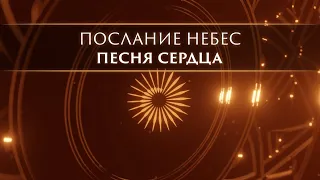 ПОСЛАНИЕ НЕБЕС
ПЕСНЯ СЕРДЦА